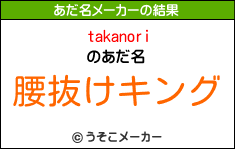 あだ名メーカーの結果

takanori

のあだ名

腰抜けキング

© うそこメーカー